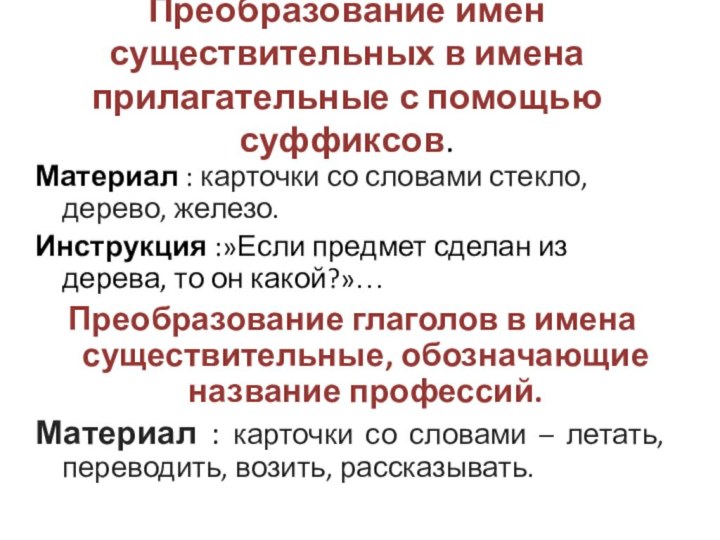 Преобразование имен существительных в имена прилагательные с помощью суффиксов.

Материал : карточки со словами стекло, дерево, железо.

Инструкция :»Если предмет сделан из дерева, то он какой?»…

Преобразование глаголов в имена существительные, обозначающие название профессий.

Материал : карточки со словами – летать, переводить, возить, рассказывать.